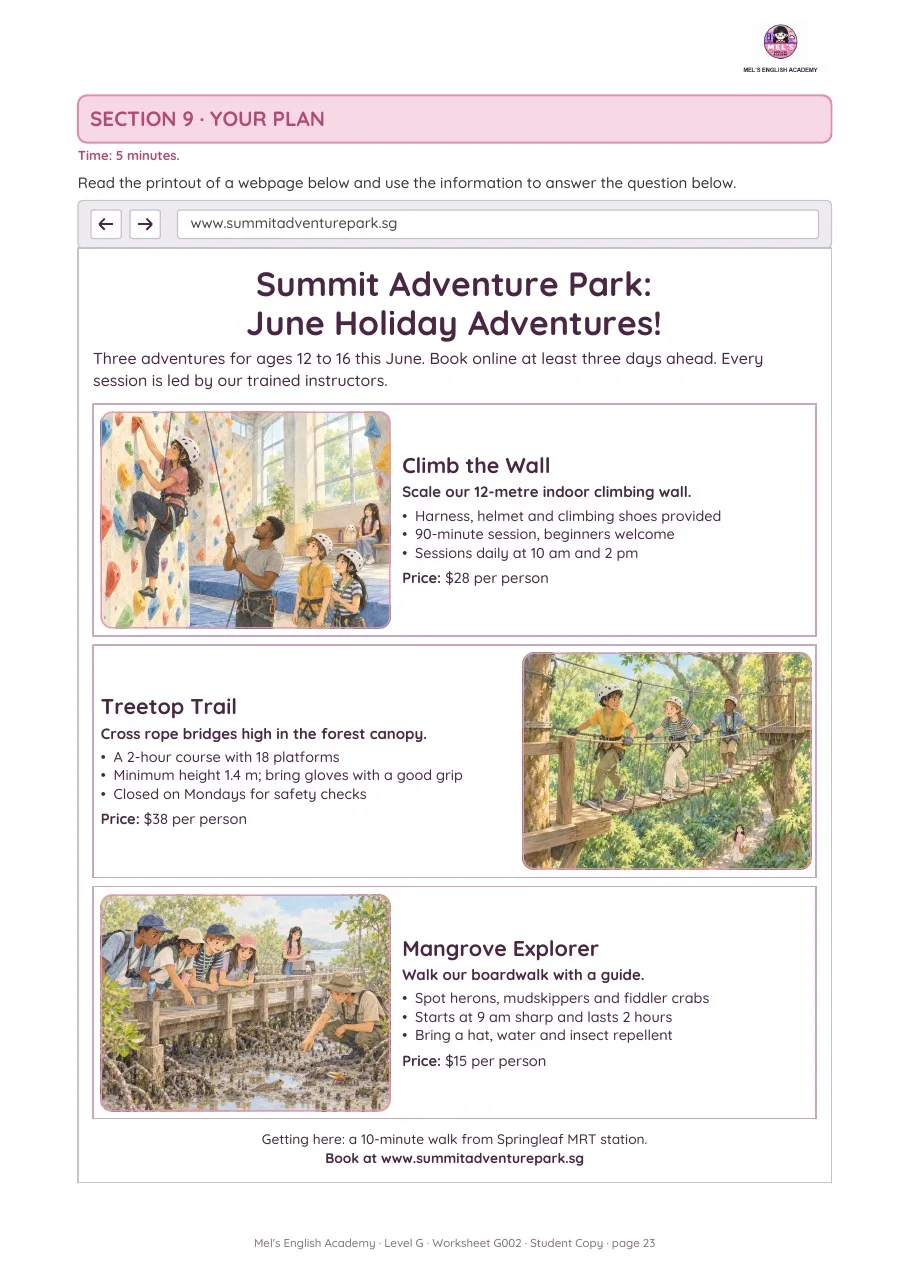 MEL'S ENGLISH ACADEMY

SECTION 9 · YOUR PLAN

Time: 5 minutes.

Read the printout of a webpage below and use the information to answer the question below.

← → www.summitadventurepark.sg

Summit Adventure Park:
June Holiday Adventures!

Three adventures for ages 12 to 16 this June. Book online at least three days ahead. Every session is led by our trained instructors.

Climb the Wall

Scale our 12-metre indoor climbing wall.

• Harness, helmet and climbing shoes provided
• 90-minute session, beginners welcome
• Sessions daily at 10 am and 2 pm

Price: $28 per person

Treetop Trail

Cross rope bridges high in the forest canopy.

• A 2-hour course with 18 platforms
• Minimum height 1.4 m; bring gloves with a good grip
• Closed on Mondays for safety checks

Price: $38 per person

Mangrove Explorer

Walk our boardwalk with a guide.

• Spot herons, mudskippers and fiddler crabs
• Starts at 9 am sharp and lasts 2 hours
• Bring a hat, water and insect repellent

Price: $15 per person

Getting here: a 10-minute walk from Springleaf MRT station.
Book at www.summitadventurepark.sg

Mel's English Academy · Level G · Worksheet G002 · Student Copy · page 23